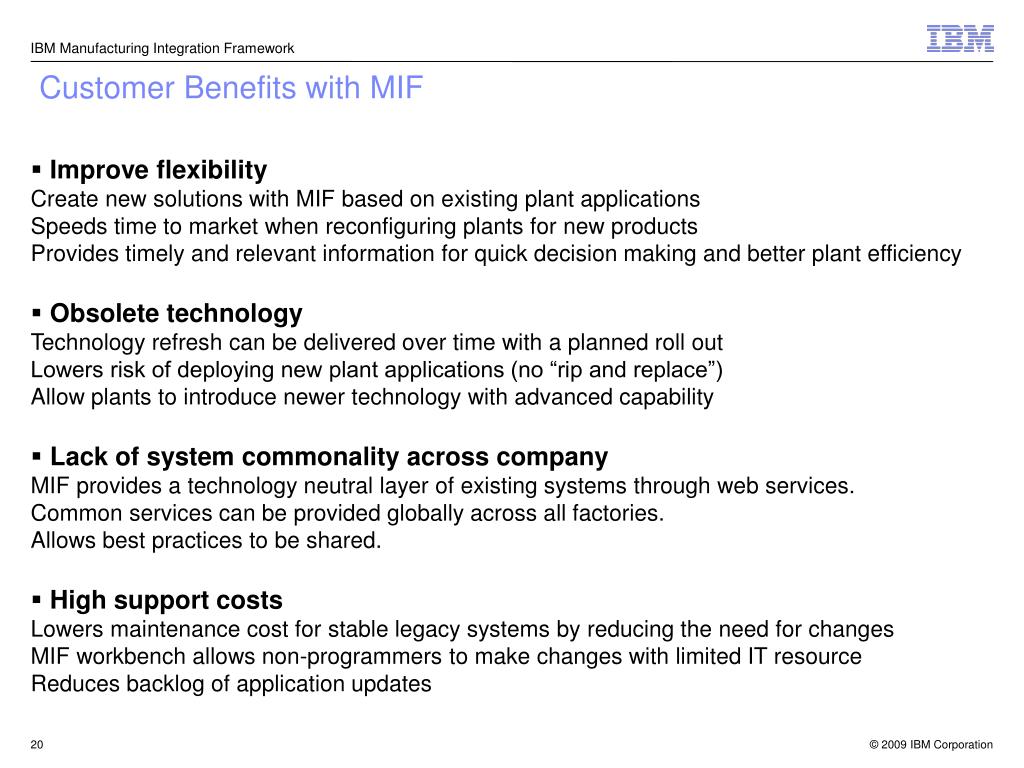 IBM Manufacturing Integration Framework

IBM

Customer Benefits with MIF

▪ Improve flexibility
Create new solutions with MIF based on existing plant applications
Speeds time to market when reconfiguring plants for new products
Provides timely and relevant information for quick decision making and better plant efficiency

▪ Obsolete technology
Technology refresh can be delivered over time with a planned roll out
Lowers risk of deploying new plant applications (no “rip and replace”)
Allow plants to introduce newer technology with advanced capability

▪ Lack of system commonality across company
MIF provides a technology neutral layer of existing systems through web services.
Common services can be provided globally across all factories.
Allows best practices to be shared.

▪ High support costs
Lowers maintenance cost for stable legacy systems by reducing the need for changes
MIF workbench allows non-programmers to make changes with limited IT resource
Reduces backlog of application updates

20

© 2009 IBM Corporation